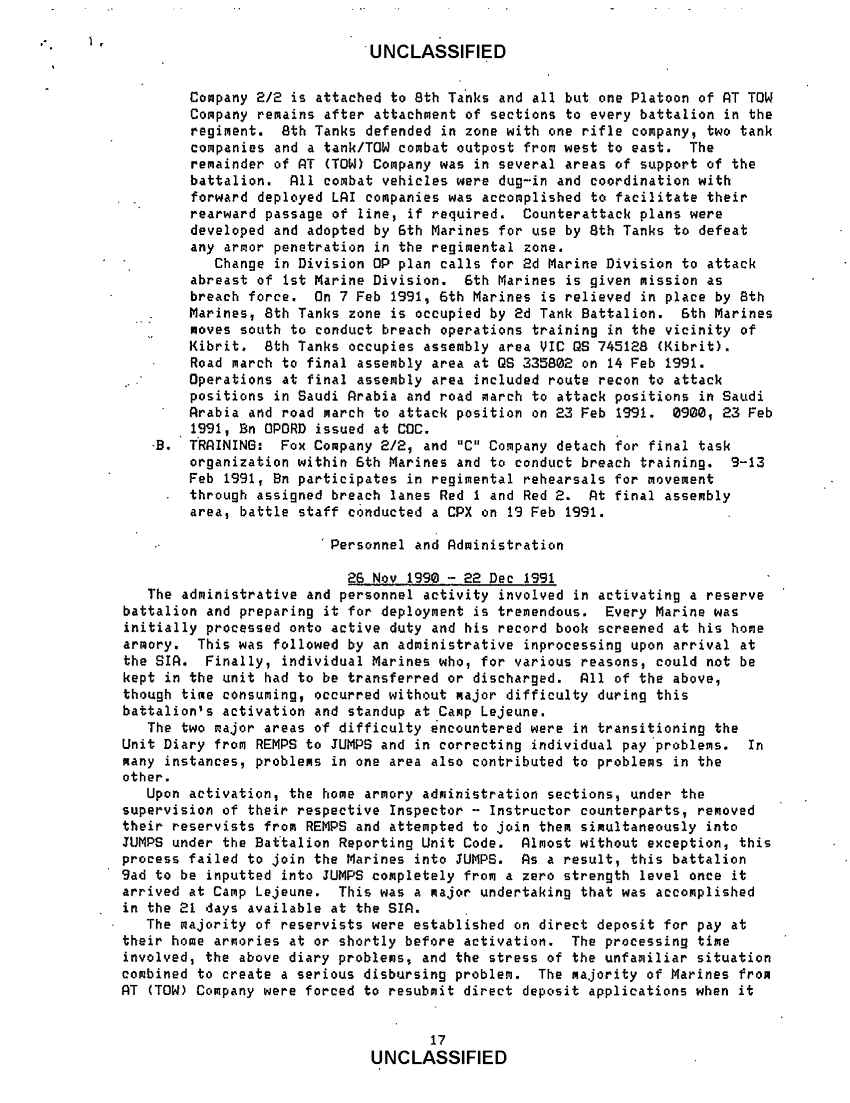 UNCLASSIFIED

Company 2/2 is attached to 8th Tanks and all but one Platoon of AT TOW Company remains after attachment of sections to every battalion in the regiment. 8th Tanks defended in zone with one rifle company, two tank companies and a tank/TOW combat outpost from west to east. The remainder of AT (TOW) Company was in several areas of support of the battalion. All combat vehicles were dug-in and coordination with forward deployed LAI companies was accomplished to facilitate their rearward passage of line, if required. Counterattack plans were developed and adopted by 6th Marines for use by 8th Tanks to defeat any armor penetration in the regimental zone.

Change in Division OP plan calls for 2d Marine Division to attack abreast of 1st Marine Division. 6th Marines is given mission as breach force. On 7 Feb 1991, 6th Marines is relieved in place by 8th Marines, 8th Tanks zone is occupied by 2d Tank Battalion. 6th Marines moves south to conduct breach operations training in the vicinity of Kibrit. 8th Tanks occupies assembly area VIC QS 745128 (Kibrit). Road march to final assembly area at QS 335802 on 14 Feb 1991. Operations at final assembly area included route recon to attack positions in Saudi Arabia and road march to attack positions in Saudi Arabia and road march to attack position on 23 Feb 1991. 0900, 23 Feb 1991, Bn OPORD issued at COC.

B. TRAINING: Fox Company 2/2, and "C" Company detach for final task organization within 6th Marines and to conduct breach training. 9-13 Feb 1991, Bn participates in regimental rehearsals for movement through assigned breach lanes Red 1 and Red 2. At final assembly area, battle staff conducted a CPX on 19 Feb 1991.

Personnel and Administration

26 Nov 1990 - 22 Dec 1991

The administrative and personnel activity involved in activating a reserve battalion and preparing it for deployment is tremendous. Every Marine was initially processed onto active duty and his record book screened at his home armory. This was followed by an administrative inprocessing upon arrival at the SIA. Finally, individual Marines who, for various reasons, could not be kept in the unit had to be transferred or discharged. All of the above, though time consuming, occurred without major difficulty during this battalion's activation and standup at Camp Lejeune.

The two major areas of difficulty encountered were in transitioning the Unit Diary from REMPS to JUMPS and in correcting individual pay problems. In many instances, problems in one area also contributed to problems in the other.

Upon activation, the home armory administration sections, under the supervision of their respective Inspector - Instructor counterparts, removed their reservists from REMPS and attempted to join them simultaneously into JUMPS under the Battalion Reporting Unit Code. Almost without exception, this process failed to join the Marines into JUMPS. As a result, this battalion 9ad to be inputted into JUMPS completely from a zero strength level once it arrived at Camp Lejeune. This was a major undertaking that was accomplished in the 21 days available at the SIA.

The majority of reservists were established on direct deposit for pay at their home armories at or shortly before activation. The processing time involved, the above diary problems, and the stress of the unfamiliar situation combined to create a serious disbursing problem. The majority of Marines from AT (TOW) Company were forced to resubmit direct deposit applications when it

17
UNCLASSIFIED